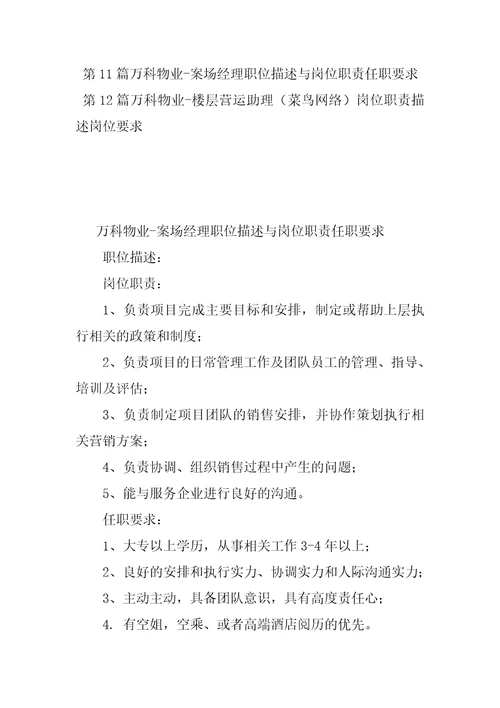 第 11 篇万科物业-案场经理职位描述与岗位职责任职要求

第 12 篇万科物业-楼层营运助理（菜鸟网络）岗位职责描述岗位要求

万科物业-案场经理职位描述与岗位职责任职要求

职位描述：

岗位职责：

1、负责项目完成主要目标和安排，制定或帮助上层执行相关的政策和制度；

2、负责项目的日常管理工作及团队员工的管理、指导、培训及评估；

3、负责制定项目团队的销售安排，并协作策划执行相关营销方案；

4、负责协调、组织销售过程中产生的问题；

5、能与服务企业进行良好的沟通。

任职要求：

1、大专以上学历，从事相关工作 3-4 年以上；

2、良好的安排和执行实力、协调实力和人际沟通实力；

3、主动主动，具备团队意识，具有高度责任心；

4. 有空姐，空乘、或者高端酒店阅历的优先。